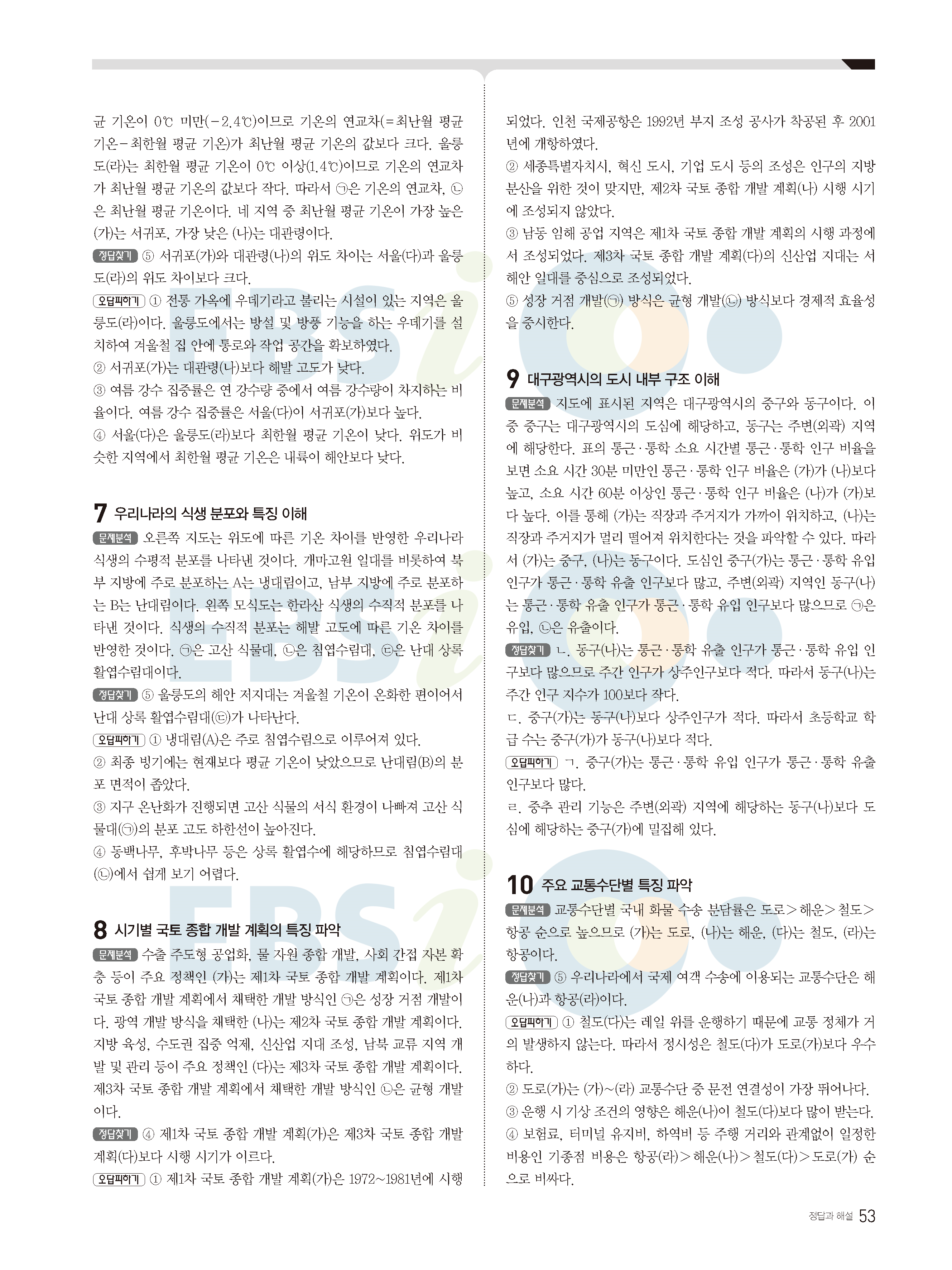 균 기온이 0℃ 미만(−2.4℃)이므로 기온의 연교차(=최난월 평균 기온−최한월 평균 기온)가 최난월 평균 기온의 값보다 크다. 울릉도(라)는 최한월 평균 기온이 0℃ 이상(1.4℃)이므로 기온의 연교차가 최난월 평균 기온의 값보다 작다. 따라서 ㉠은 기온의 연교차, ㉡은 최난월 평균 기온이다. 네 지역 중 최난월 평균 기온이 가장 높은 (가)는 서귀포, 가장 낮은 (나)는 대관령이다.

정답찾기 ⑤ 서귀포(가)와 대관령(나)의 위도 차이는 서울(다)과 울릉도(라)의 위도 차이보다 크다.

오답피하기 ① 전통 가옥에 우데기라고 불리는 시설이 있는 지역은 울릉도(라)이다. 울릉도에서는 방설 및 방풍 기능을 하는 우데기를 설치하여 겨울철 집 안에 통로와 작업 공간을 확보하였다.
② 서귀포(가)는 대관령(나)보다 해발 고도가 낮다.
③ 여름 강수 집중률은 연 강수량 중에서 여름 강수량이 차지하는 비율이다. 여름 강수 집중률은 서울(다)이 서귀포(가)보다 높다.
④ 서울(다)은 울릉도(라)보다 최한월 평균 기온이 낮다. 위도가 비슷한 지역에서 최한월 평균 기온은 내륙이 해안보다 낮다.

7 우리나라의 식생 분포와 특징 이해

문제분석 오른쪽 지도는 위도에 따른 기온 차이를 반영한 우리나라 식생의 수평적 분포를 나타낸 것이다. 개마고원 일대를 비롯하여 북부 지방에 주로 분포하는 A는 냉대림이고, 남부 지방에 주로 분포하는 B는 난대림이다. 왼쪽 모식도는 한라산 식생의 수직적 분포를 나타낸 것이다. 식생의 수직적 분포는 해발 고도에 따른 기온 차이를 반영한 것이다. ㉠은 고산 식물대, ㉡은 침엽수림대, ㉢은 난대 상록 활엽수림대이다.

정답찾기 ⑤ 울릉도의 해안 저지대는 겨울철 기온이 온화한 편이어서 난대 상록 활엽수림대(㉢)가 나타난다.

오답피하기 ① 냉대림(A)은 주로 침엽수림으로 이루어져 있다.
② 최종 빙기에는 현재보다 평균 기온이 낮았으므로 난대림(B)의 분포 면적이 좁았다.
③ 지구 온난화가 진행되면 고산 식물의 서식 환경이 나빠져 고산 식물대(㉠)의 분포 고도 하한선이 높아진다.
④ 동백나무, 후박나무 등은 상록 활엽수에 해당하므로 침엽수림대(㉡)에서 쉽게 보기 어렵다.

8 시기별 국토 종합 개발 계획의 특징 파악

문제분석 수출 주도형 공업화, 물 자원 종합 개발, 사회 간접 자본 확충 등이 주요 정책인 (가)는 제1차 국토 종합 개발 계획이다. 제1차 국토 종합 개발 계획에서 채택한 개발 방식인 ㉠은 성장 거점 개발이다. 광역 개발 방식을 채택한 (나)는 제2차 국토 종합 개발 계획이다. 지방 육성, 수도권 집중 억제, 신산업 지대 조성, 남북 교류 지역 개발 및 관리 등이 주요 정책인 (다)는 제3차 국토 종합 개발 계획이다. 제3차 국토 종합 개발 계획에서 채택한 개발 방식인 ㉡은 균형 개발이다.

정답찾기 ④ 제1차 국토 종합 개발 계획(가)은 제3차 국토 종합 개발 계획(다)보다 시행 시기가 이르다.

오답피하기 ① 제1차 국토 종합 개발 계획(가)은 1972~1981년에 시행되었다. 인천 국제공항은 1992년 부지 조성 공사가 착공된 후 2001년에 개항하였다.
② 세종특별자치시, 혁신 도시, 기업 도시 등의 조성은 인구의 지방 분산을 위한 것이 맞지만, 제2차 국토 종합 개발 계획(나) 시행 시기에 조성되지 않았다.
③ 남동 임해 공업 지역은 제1차 국토 종합 개발 계획의 시행 과정에서 조성되었다. 제3차 국토 종합 개발 계획(다)의 신산업 지대는 서해안 일대를 중심으로 조성되었다.
⑤ 성장 거점 개발(㉠) 방식은 균형 개발(㉡) 방식보다 경제적 효율성을 중시한다.

9 대구광역시의 도시 내부 구조 이해

문제분석 지도에 표시된 지역은 대구광역시의 중구와 동구이다. 이 중 중구는 대구광역시의 도심에 해당하고, 동구는 주변(외곽) 지역에 해당한다. 표의 통근·통학 소요 시간별 통근·통학 인구 비율을 보면 소요 시간 30분 미만인 통근·통학 인구 비율은 (가)가 (나)보다 높고, 소요 시간 60분 이상인 통근·통학 인구 비율은 (나)가 (가)보다 높다. 이를 통해 (가)는 직장과 주거지가 가까이 위치하고, (나)는 직장과 주거지가 멀리 떨어져 위치한다는 것을 파악할 수 있다. 따라서 (가)는 중구, (나)는 동구이다. 도심인 중구(가)는 통근·통학 유입 인구가 통근·통학 유출 인구보다 많고, 주변(외곽) 지역인 동구(나)는 통근·통학 유출 인구가 통근·통학 유입 인구보다 많으므로 ㉠은 유입, ㉡은 유출이다.

정답찾기 ㄴ. 동구(나)는 통근·통학 유출 인구가 통근·통학 유입 인구보다 많으므로 주간 인구가 상주인구보다 적다. 따라서 동구(나)는 주간 인구 지수가 100보다 작다.
ㄷ. 중구(가)는 동구(나)보다 상주인구가 적다. 따라서 초등학교 학급 수는 중구(가)가 동구(나)보다 적다.

오답피하기 ㄱ. 중구(가)는 통근·통학 유입 인구가 통근·통학 유출 인구보다 많다.
ㄹ. 중추 관리 기능은 주변(외곽) 지역에 해당하는 동구(나)보다 도심에 해당하는 중구(가)에 밀집해 있다.

10 주요 교통수단별 특징 파악

문제분석 교통수단별 국내 화물 수송 분담률은 도로>해운>철도>항공 순으로 높으므로 (가)는 도로, (나)는 해운, (다)는 철도, (라)는 항공이다.

정답찾기 ⑤ 우리나라에서 국제 여객 수송에 이용되는 교통수단은 해운(나)과 항공(라)이다.

오답피하기 ① 철도(다)는 레일 위를 운행하기 때문에 교통 정체가 거의 발생하지 않는다. 따라서 정시성은 철도(다)가 도로(가)보다 우수하다.
② 도로(가)는 (가)~(라) 교통수단 중 문전 연결성이 가장 뛰어나다.
③ 운행 시 기상 조건의 영향은 해운(나)이 철도(다)보다 많이 받는다.
④ 보험료, 터미널 유지비, 하역비 등 주행 거리와 관계없이 일정한 비용인 기종점 비용은 항공(라)>해운(나)>철도(다)>도로(가) 순으로 비싸다.

정답과 해설 53